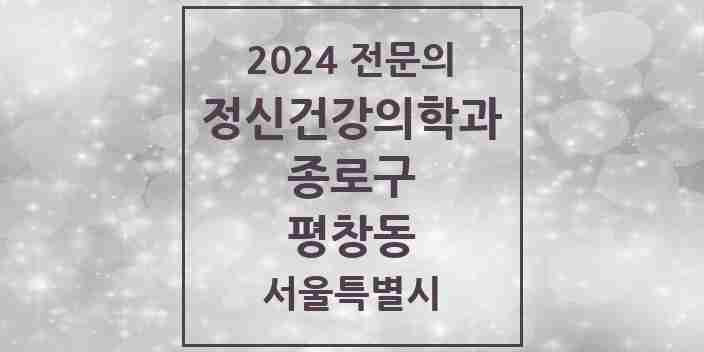 2024 전문의
정신건강의학과
종로구
평창동
서울특별시